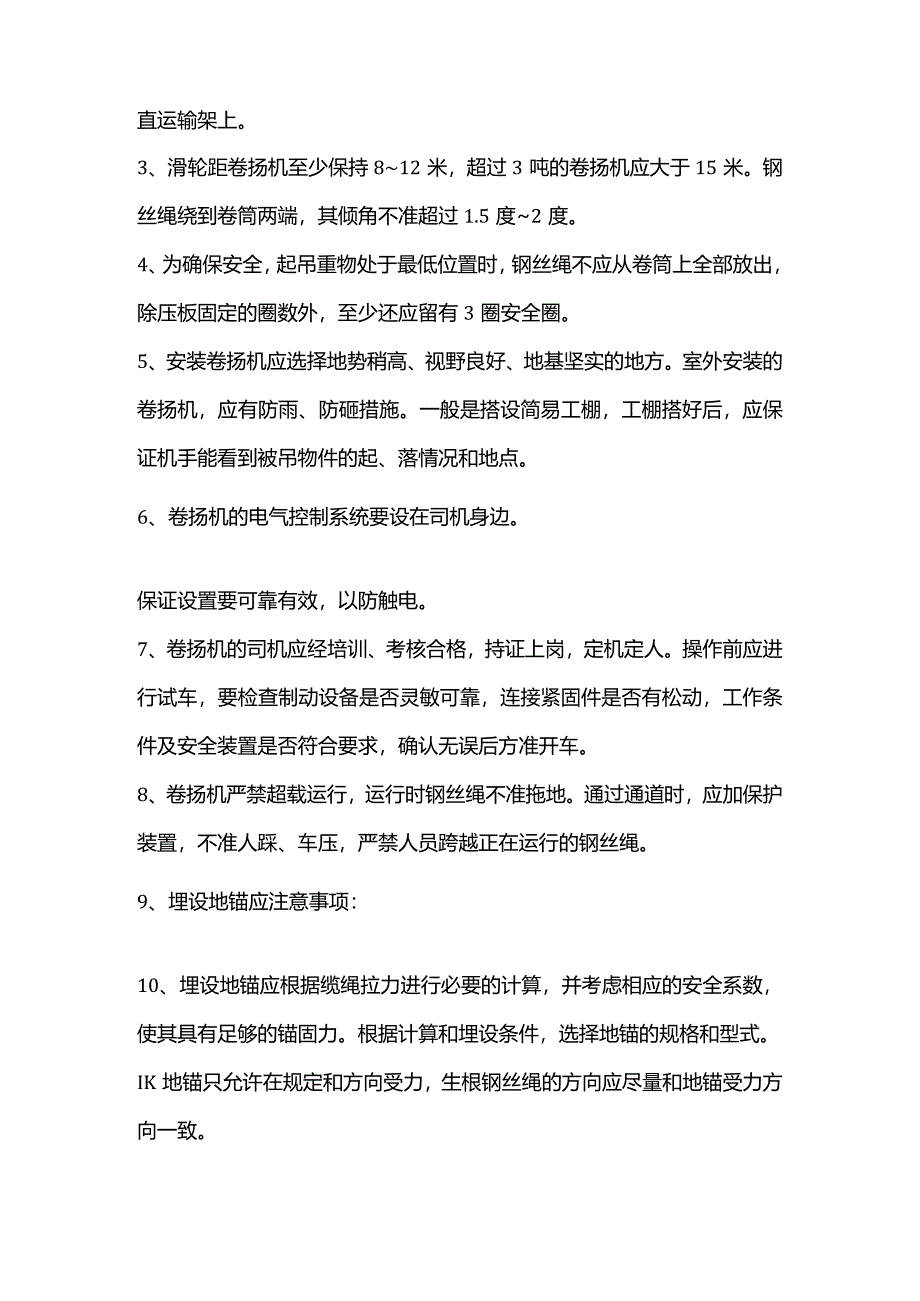 直运输架上。

3、滑轮距卷扬机至少保持 8~12 米，超过 3 吨的卷扬机应大于 15 米。钢丝绳绕到卷筒两端，其倾角不准超过 1.5 度~2 度。

4、为确保安全，起吊重物处于最低位置时，钢丝绳不应从卷筒上全部放出，除压板固定的圈数外，至少还应留有 3 圈安全圈。

5、安装卷扬机应选择地势稍高、视野良好、地基坚实的地方。室外安装的卷扬机，应有防雨、防砸措施。一般是搭设简易工棚，工棚搭好后，应保证机手能看到被吊物件的起、落情况和地点。

6、卷扬机的电气控制系统要设在司机身边。

保证设置要可靠有效，以防触电。

7、卷扬机的司机应经培训、考核合格，持证上岗，定机定人。操作前应进行试车，要检查制动设备是否灵敏可靠，连接紧固件是否有松动，工作条件及安全装置是否符合要求，确认无误后方准开车。

8、卷扬机严禁超载运行，运行时钢丝绳不准拖地。通过通道时，应加保护装置，不准人踩、车压，严禁人员跨越正在运行的钢丝绳。

9、埋设地锚应注意事项：

10、埋设地锚应根据缆绳拉力进行必要的计算，并考虑相应的安全系数，使其具有足够的锚固力。根据计算和埋设条件，选择地锚的规格和型式。IK 地锚只允许在规定和方向受力，生根钢丝绳的方向应尽量和地锚受力方向一致。